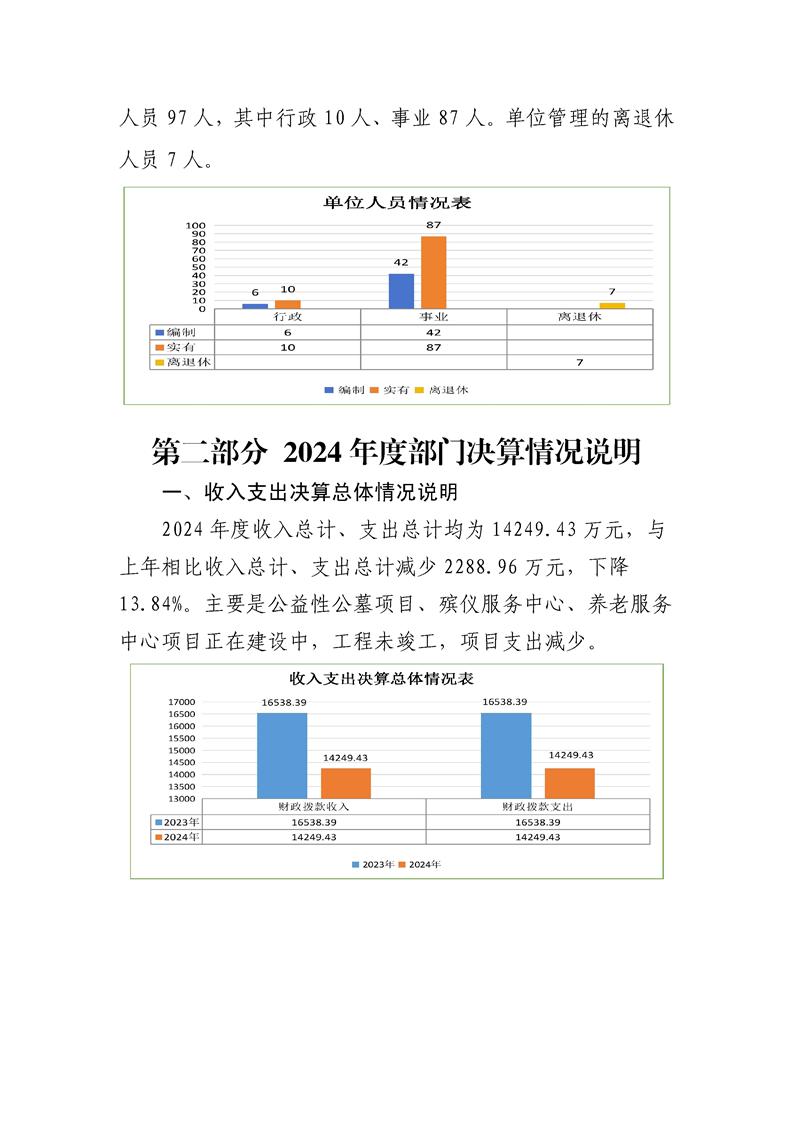 人员 97 人，其中行政 10 人、事业 87 人。单位管理的离退休人员 7 人。

单位人员情况表

100
90
80
70
60
50
40
30
20
10
0

6 10 42 87 7

| | 行政 | 事业 | 离退休 |
|---|---|---|---|
| 编制 | 6 | 42 | |
| 实有 | 10 | 87 | |
| 离退休 | | | 7 |

编制 实有 离退休

第二部分 2024 年度部门决算情况说明

一、收入支出决算总体情况说明

2024 年度收入总计、支出总计均为 14249.43 万元，与上年相比收入总计、支出总计减少 2288.96 万元，下降 13.84%。主要是公益性公墓项目、殡仪服务中心、养老服务中心项目正在建设中，工程未竣工，项目支出减少。

收入支出决算总体情况表

17000
16500
16000
15500
15000
14500
14000
13500
13000

16538.39 14249.43 16538.39 14249.43

| | 财政拨款收入 | 财政拨款支出 |
|---|---|---|
| 2023年 | 16538.39 | 16538.39 |
| 2024年 | 14249.43 | 14249.43 |

2023年 2024年